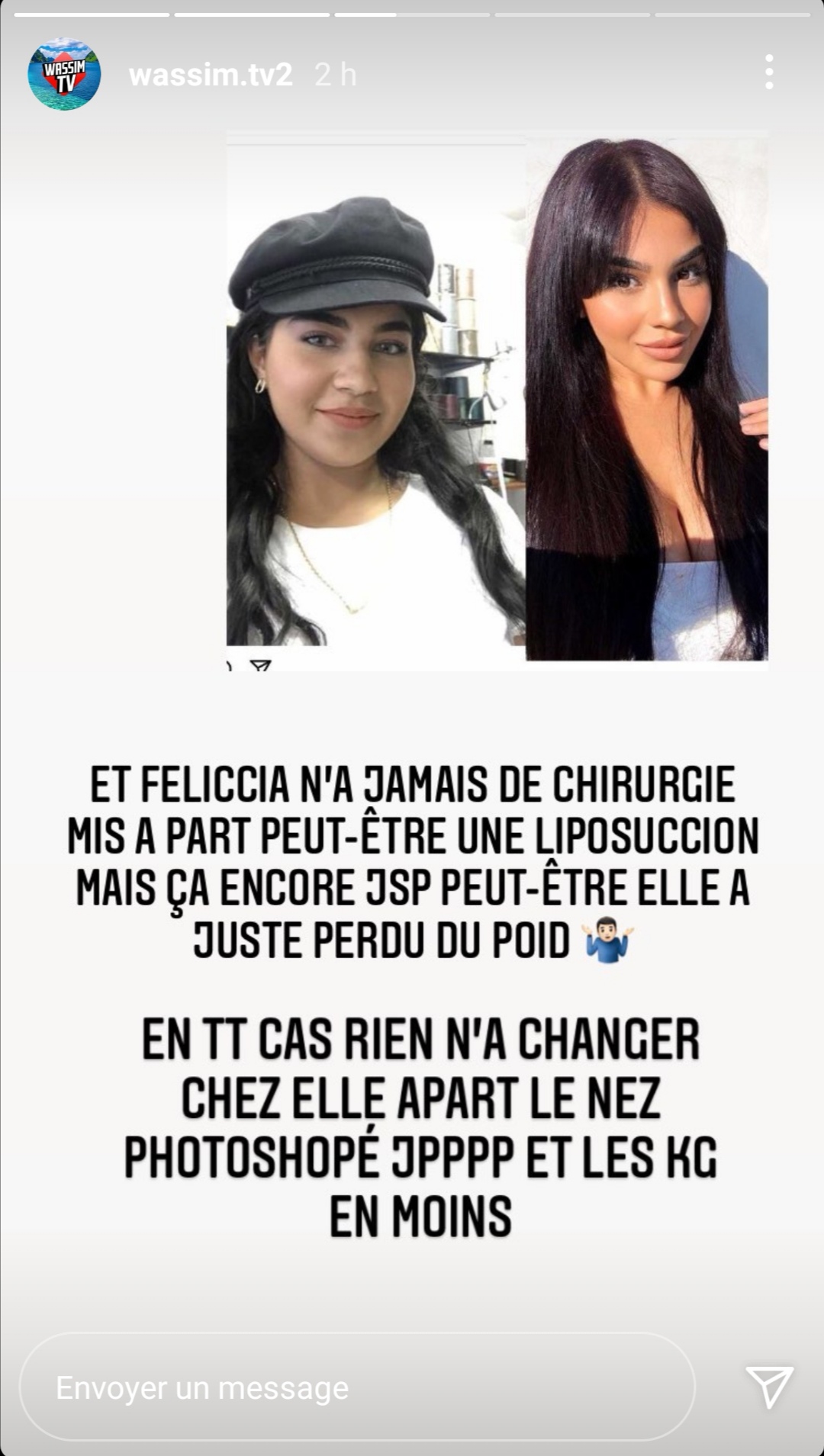 WASSIM TV

wassim.tv2 2 h

ET FELICCIA N'A JAMAIS DE CHIRURGIE MIS A PART PEUT-ÊTRE UNE LIPOSUCCION MAIS ÇA ENCORE JSP PEUT-ÊTRE ELLE A JUSTE PERDU DU POID 🤷🏻‍♂️

EN TT CAS RIEN N'A CHANGER CHEZ ELLE APART LE NEZ PHOTOSHOPÉ JPPPP ET LES KG EN MOINS

Envoyer un message